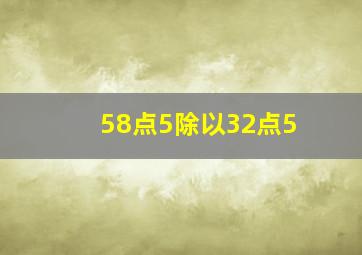 58点5除以32点5